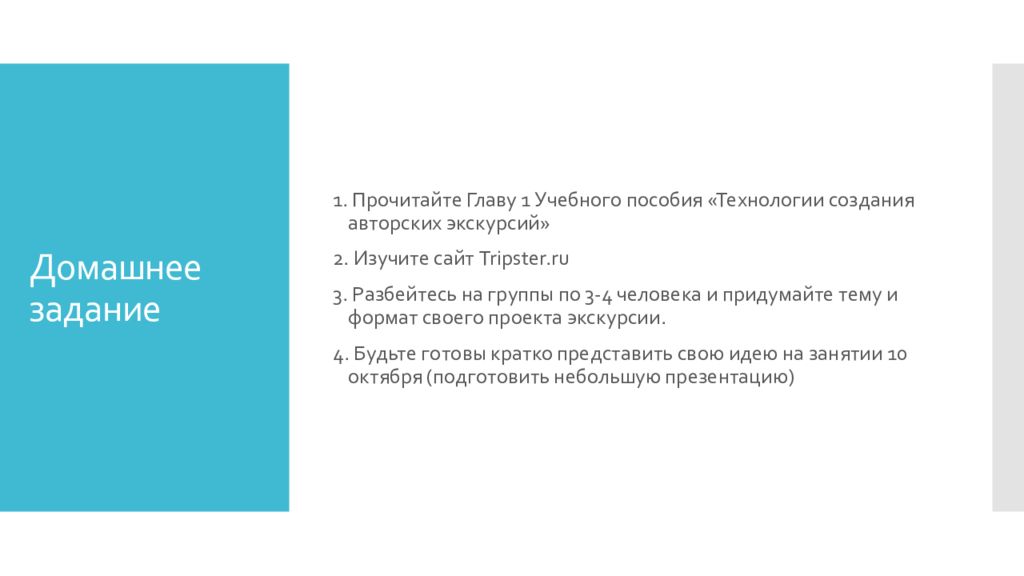 Домашнее задание

1. Прочитайте Главу 1 Учебного пособия «Технологии создания авторских экскурсий»

2. Изучите сайт Tripster.ru

3. Разбейтесь на группы по 3-4 человека и придумайте тему и формат своего проекта экскурсии.

4. Будьте готовы кратко представить свою идею на занятии 10 октября (подготовить небольшую презентацию)